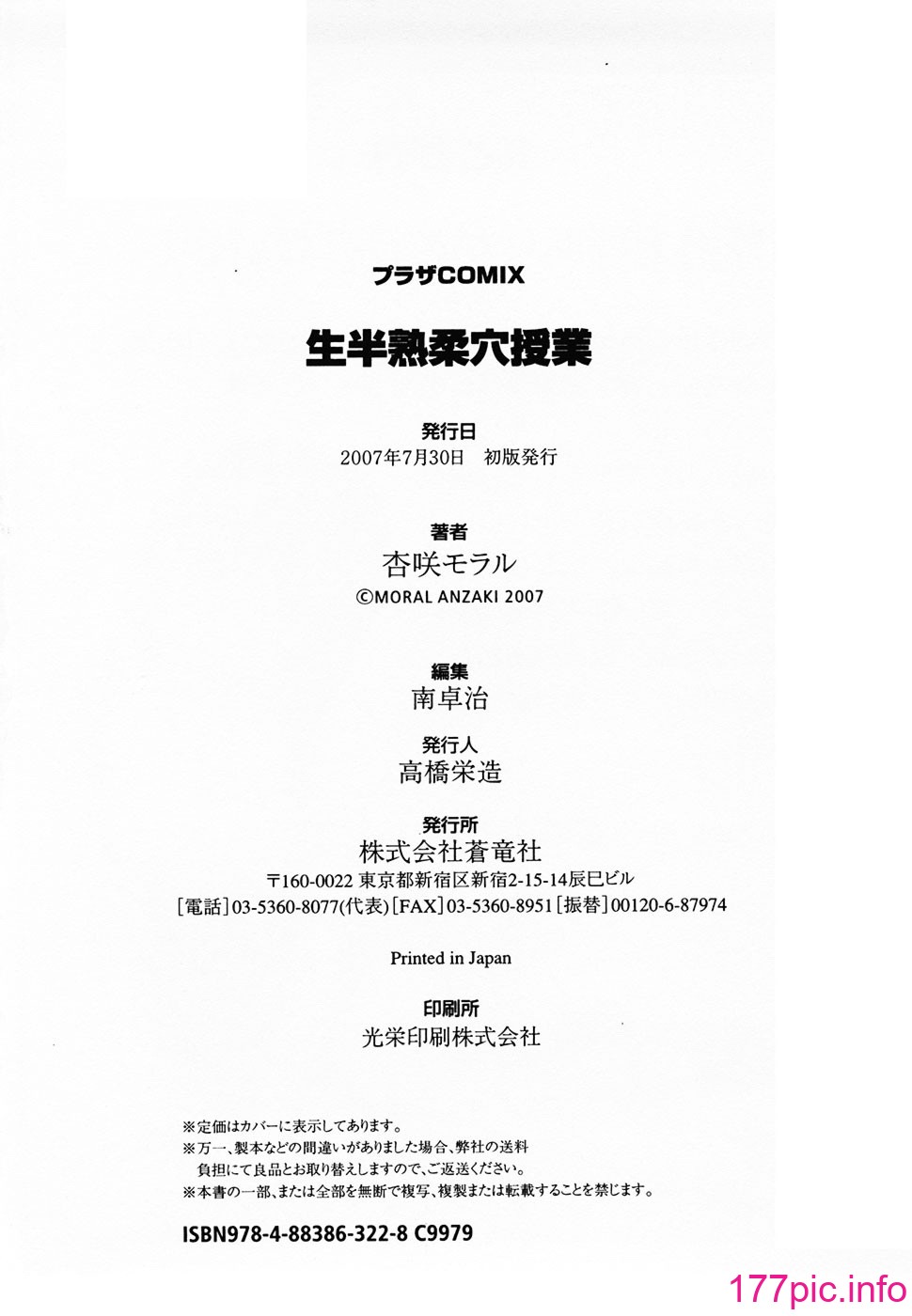 プラザCOMIX

生半熟柔穴授業

発行日
2007年7月30日　初版発行

著者
杏咲モラル
©MORAL ANZAKI 2007

編集
南卓治

発行人
高橋栄造

発行所
株式会社蒼竜社
〒160-0022 東京都新宿区新宿2-15-14辰巳ビル
[電話]03-5360-8077(代表)[FAX]03-5360-8951[振替]00120-6-87974

Printed in Japan

印刷所
光栄印刷株式会社

※定価はカバーに表示してあります。
※万一、製本などの間違いがありました場合、弊社の送料負担にて良品とお取り替えしますので、ご返送ください。
※本書の一部、または全部を無断で複写、複製または転載することを禁じます。

ISBN978-4-88386-322-8 C9979

177pic.info